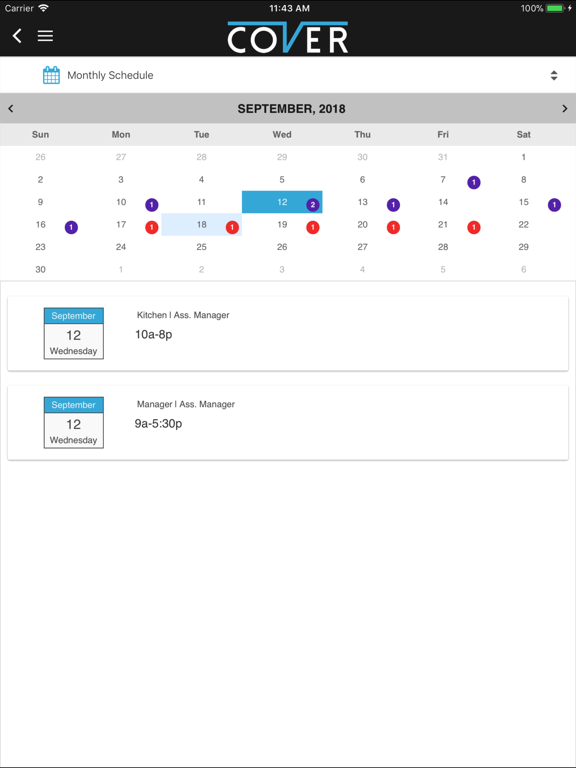 Carrier 11:43 AM 100%

COVER

Monthly Schedule

SEPTEMBER, 2018

| Sun | Mon | Tue | Wed | Thu | Fri | Sat |
|---|---|---|---|---|---|---|
| 26 | 27 | 28 | 29 | 30 | 31 | 1 |
| 2 | 3 | 4 | 5 | 6 | 7 1 | 8 |
| 9 | 10 1 | 11 | 12 2 | 13 1 | 14 | 15 1 |
| 16 1 | 17 1 | 18 1 | 19 1 | 20 1 | 21 1 | 22 |
| 23 | 24 | 25 | 26 | 27 | 28 | 29 |
| 30 | 1 | 2 | 3 | 4 | 5 | 6 |

September
12
Wednesday

Kitchen | Ass. Manager
10a-8p

September
12
Wednesday

Manager | Ass. Manager
9a-5:30p